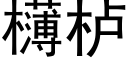 欂栌